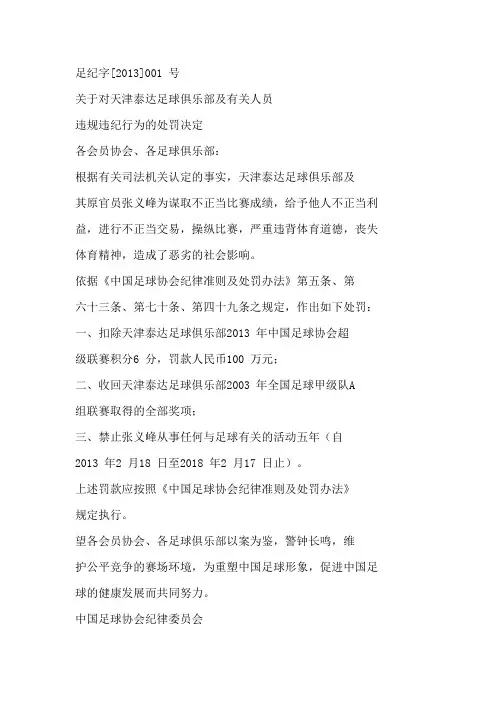 足纪字[2013]001 号

关于对天津泰达足球俱乐部及有关人员

违规违纪行为的处罚决定

各会员协会、各足球俱乐部：

根据有关司法机关认定的事实，天津泰达足球俱乐部及其原官员张义峰为谋取不正当比赛成绩，给予他人不正当利益，进行不正当交易，操纵比赛，严重违背体育道德，丧失体育精神，造成了恶劣的社会影响。

依据《中国足球协会纪律准则及处罚办法》第五条、第六十三条、第七十条、第四十九条之规定，作出如下处罚：

一、扣除天津泰达足球俱乐部2013 年中国足球协会超级联赛积分6 分，罚款人民币100 万元；

二、收回天津泰达足球俱乐部2003 年全国足球甲级队A组联赛取得的全部奖项；

三、禁止张义峰从事任何与足球有关的活动五年（自2013 年2 月18 日至2018 年2 月17 日止）。

上述罚款应按照《中国足球协会纪律准则及处罚办法》规定执行。

望各会员协会、各足球俱乐部以案为鉴，警钟长鸣，维护公平竞争的赛场环境，为重塑中国足球形象，促进中国足球的健康发展而共同努力。

中国足球协会纪律委员会